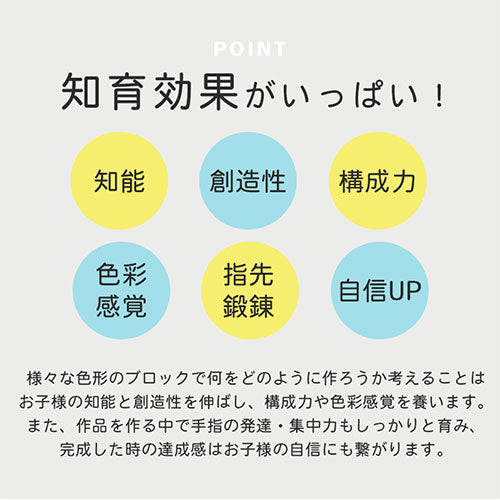 POINT

知育効果がいっぱい！

知能

創造性

構成力

色彩感覚

指先鍛錬

自信UP

様々な色形のブロックで何をどのように作ろうか考えることはお子様の知能と創造性を伸ばし、構成力や色彩感覚を養います。また、作品を作る中で手指の発達・集中力もしっかりと育み、完成した時の達成感はお子様の自信にも繋がります。